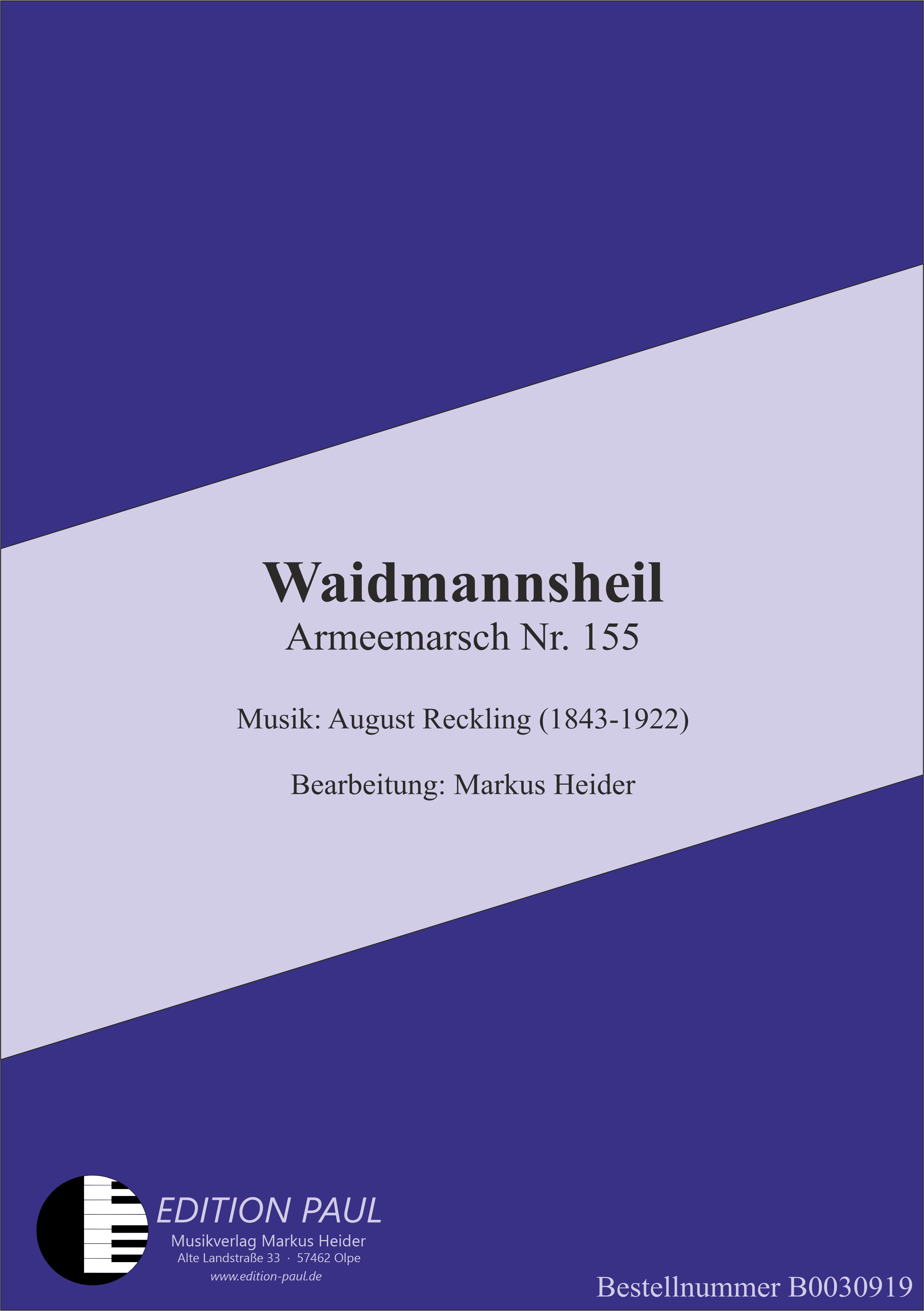 Waidmannsheil
Armeemarsch Nr. 155

Musik: August Reckling (1843-1922)

Bearbeitung: Markus Heider

EDITION PAUL
Musikverlag Markus Heider
Alte Landstraße 33 · 57462 Olpe
www.edition-paul.de

Bestellnummer B0030919